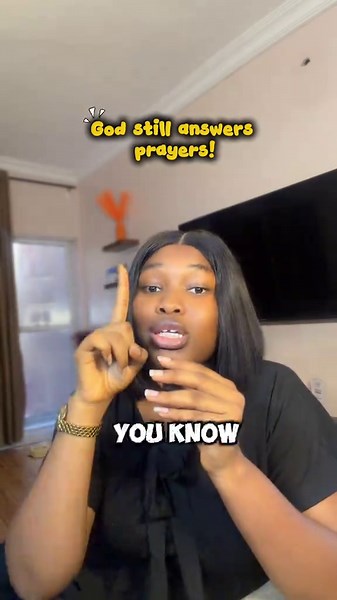 God still answers prayers!

YOU KNOW